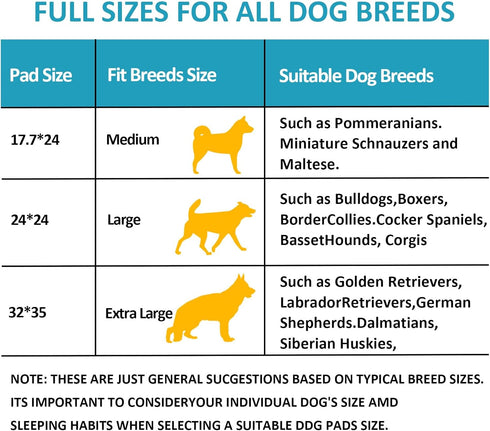 FULL SIZES FOR ALL DOG BREEDS

| Pad Size | Fit Breeds Size | Suitable Dog Breeds |
|---|---|---|
| 17.7*24 | Medium | Such as Pommeranians. Miniature Schnauzers and Maltese. |
| 24*24 | Large | Such as Bulldogs,Boxers, BorderCollies.Cocker Spaniels, BassetHounds, Corgis |
| 32*35 | Extra Large | Such as Golden Retrievers, LabradorRetrievers,German Shepherds.Dalmatians, Siberian Huskies, |

NOTE: THESE ARE JUST GENERAL SUCGESTIONS BASED ON TYPICAL BREED SIZES. ITS IMPORTANT TO CONSIDERYOUR INDIVIDUAL DOG'S SIZE AMD SLEEPING HABITS WHEN SELECTING A SUITABLE DDG PADS SIZE.